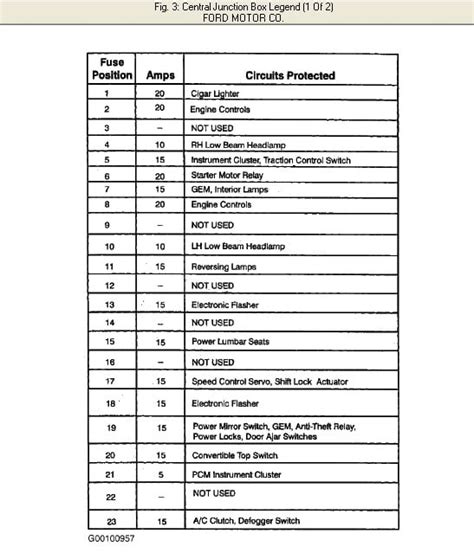 Fig. 3: Central Junction Box Legend (1 Of 2)
FORD MOTOR CO.

| Fuse Position | Amps | Circuits Protected |
|---|---|---|
| 1 | 20 | Cigar Lighter |
| 2 | 20 | Engine Controls |
| 3 | – | NOT USED |
| 4 | 10 | RH Low Beam Headlamp |
| 5 | 15 | Instrument Cluster, Traction Control Switch |
| 6 | 20 | Starter Motor Relay |
| 7 | 15 | GEM, Interior Lamps |
| 8 | 20 | Engine Controls |
| 9 | – | NOT USED |
| 10 | 10 | LH Low Beam Headlamp |
| 11 | 15 | Reversing Lamps |
| 12 | – | NOT USED |
| 13 | 15 | Electronic Flasher |
| 14 | – | NOT USED |
| 15 | 15 | Power Lumbar Seats |
| 16 | – | NOT USED |
| 17 | 15 | Speed Control Servo, Shift Lock Actuator |
| 18 | 15 | Electronic Flasher |
| 19 | 15 | Power Mirror Switch, GEM, Anti-Theft Relay, Power Locks, Door Ajar Switches |
| 20 | 15 | Convertible Top Switch |
| 21 | 5 | PCM Instrument Cluster |
| 22 | – | NOT USED |
| 23 | 15 | A/C Clutch, Defogger Switch |

G00100957